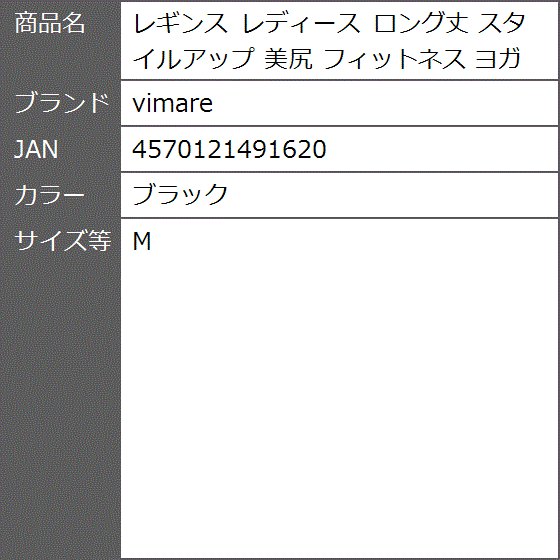 | 商品名 | レギンス レディース ロング丈 スタイルアップ 美尻 フィットネス ヨガ |
|---|---|
| ブランド | vimare |
| JAN | 4570121491620 |
| カラー | ブラック |
| サイズ等 | M |